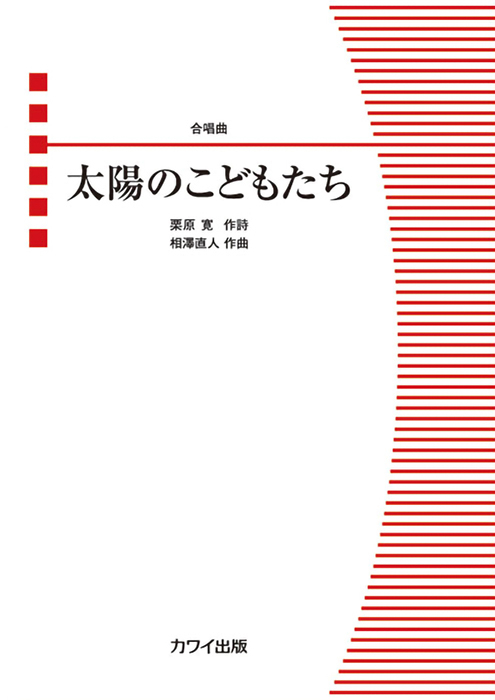 合唱曲

太陽のこどもたち

栗原 寛 作詩
相澤直人 作曲

カワイ出版